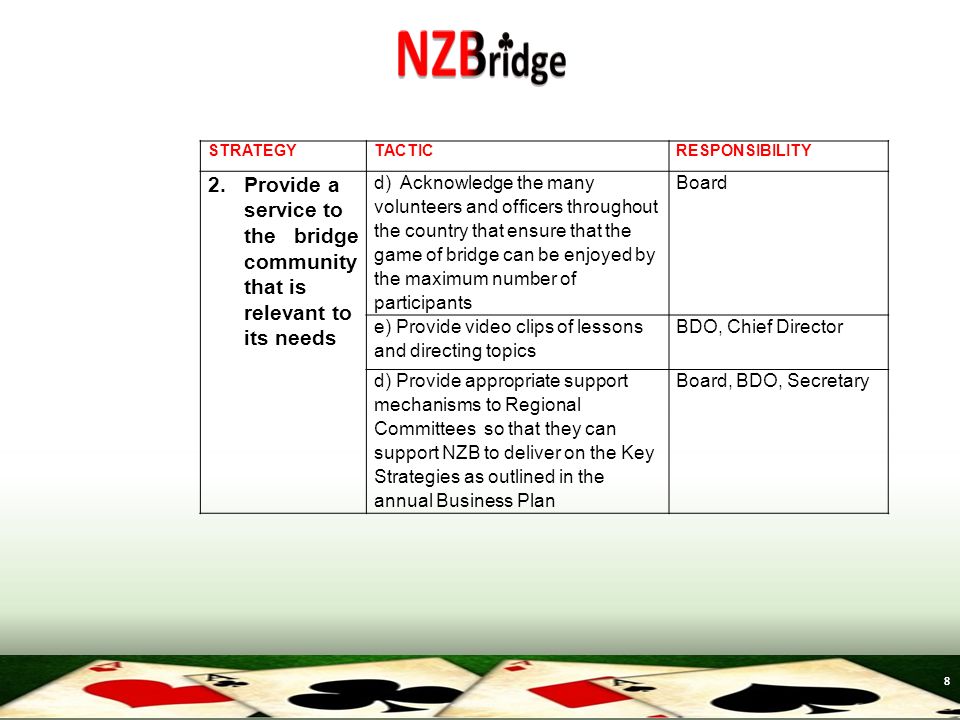 NZBridge

| STRATEGY | TACTIC | RESPONSIBILITY |
|---|---|---|
| 2. Provide a service to the bridge community that is relevant to its needs | d) Acknowledge the many volunteers and officers throughout the country that ensure that the game of bridge can be enjoyed by the maximum number of participants | Board |
| | e) Provide video clips of lessons and directing topics | BDO, Chief Director |
| | d) Provide appropriate support mechanisms to Regional Committees so that they can support NZB to deliver on the Key Strategies as outlined in the annual Business Plan | Board, BDO, Secretary |

8